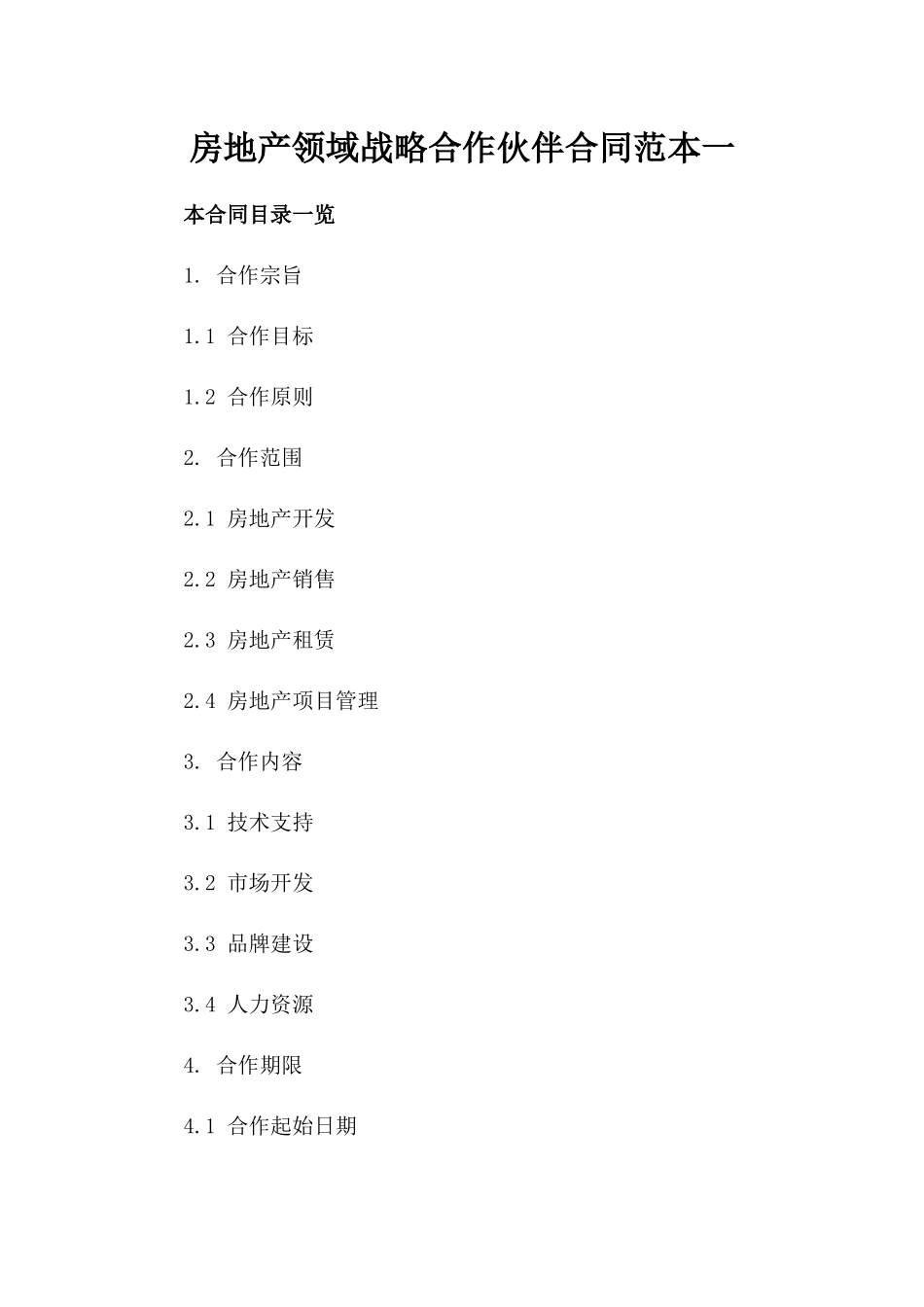 房地产领域战略合作伙伴合同范本一

本合同目录一览

1. 合作宗旨

1.1 合作目标

1.2 合作原则

2. 合作范围

2.1 房地产开发

2.2 房地产销售

2.3 房地产租赁

2.4 房地产项目管理

3. 合作内容

3.1 技术支持

3.2 市场开发

3.3 品牌建设

3.4 人力资源

4. 合作期限

4.1 合作起始日期